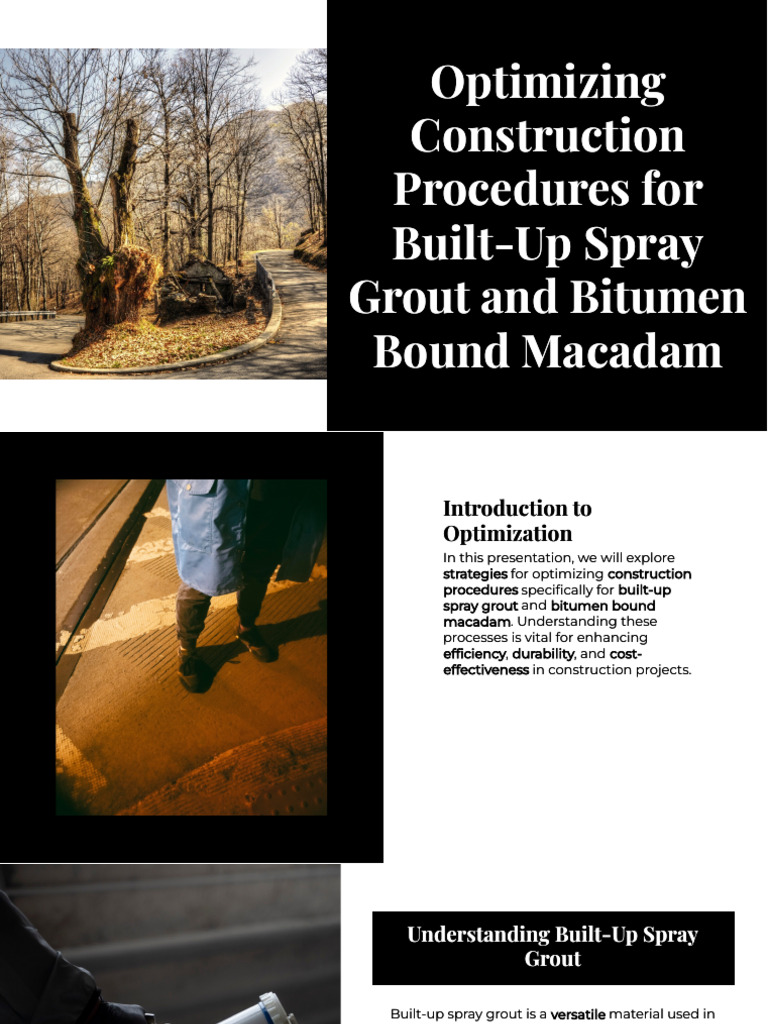 Optimizing Construction Procedures for Built-Up Spray Grout and Bitumen Bound Macadam

Introduction to Optimization

In this presentation, we will explore strategies for optimizing construction procedures specifically for built-up spray grout and bitumen bound macadam. Understanding these processes is vital for enhancing efficiency, durability, and cost-effectiveness in construction projects.

Understanding Built-Up Spray Grout

Built-up spray grout is a versatile material used in